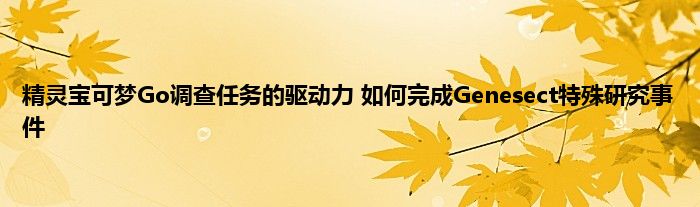 精灵宝可梦Go调查任务的驱动力 如何完成Genesect特殊研究事件